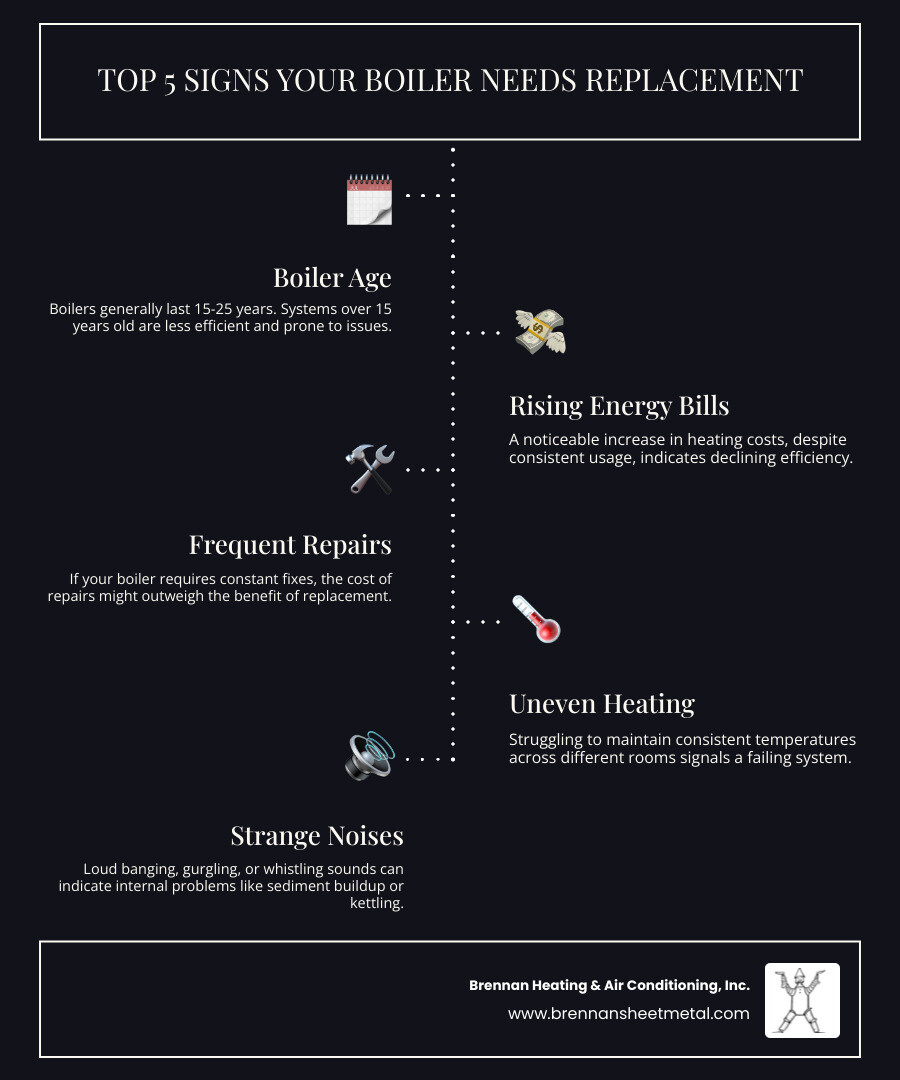 TOP 5 SIGNS YOUR BOILER NEEDS REPLACEMENT

Boiler Age

Boilers generally last 15-25 years. Systems over 15 years old are less efficient and prone to issues.

Rising Energy Bills

A noticeable increase in heating costs, despite consistent usage, indicates declining efficiency.

Frequent Repairs

If your boiler requires constant fixes, the cost of repairs might outweigh the benefit of replacement.

Uneven Heating

Struggling to maintain consistent temperatures across different rooms signals a failing system.

Strange Noises

Loud banging, gurgling, or whistling sounds can indicate internal problems like sediment buildup or kettling.

Brennan Heating & Air Conditioning, Inc.

www.brennansheetmetal.com